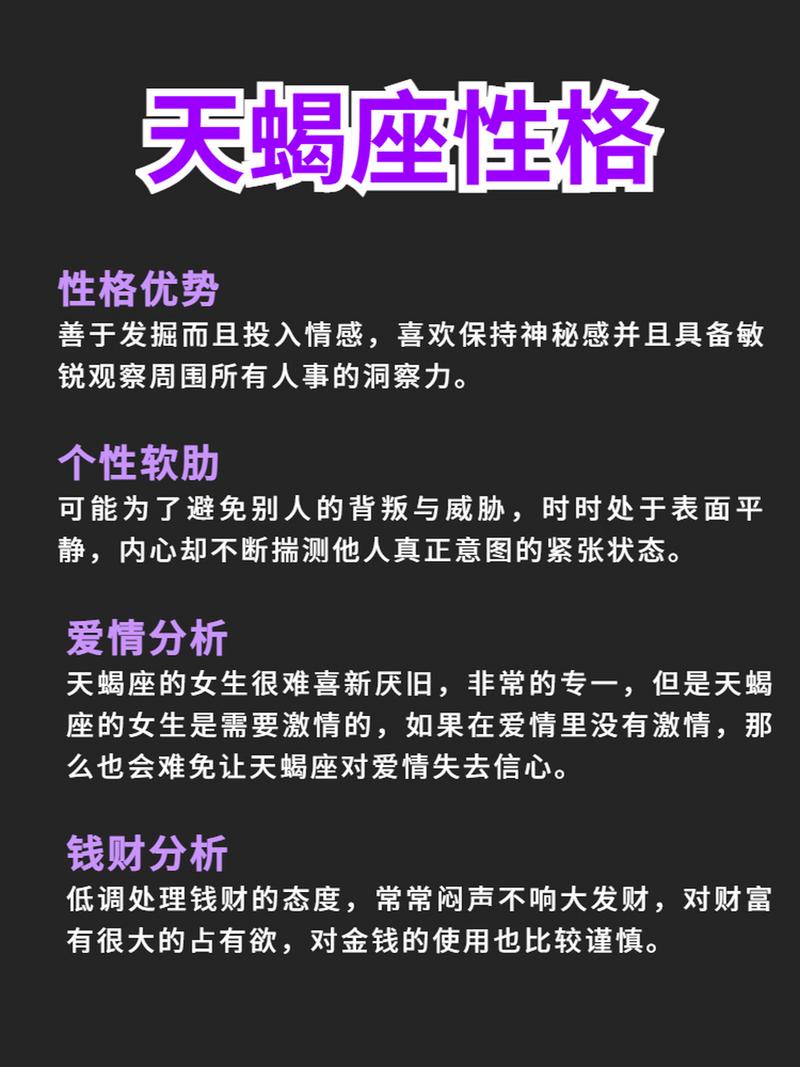 天蝎座性格

性格优势
善于发掘而且投入情感，喜欢保持神秘感并且具备敏锐观察周围所有人事的洞察力。

个性软肋
可能为了避免别人的背叛与威胁，时时处于表面平静，内心却不断揣测他人真正意图的紧张状态。

爱情分析
天蝎座的女生很难喜新厌旧，非常的专一，但是天蝎座的女生是需要激情的，如果在爱情里没有激情，那么也会难免让天蝎座对爱情失去信心。

钱财分析
低调处理钱财的态度，常常闷声不响大发财，对财富有很大的占有欲，对金钱的使用也比较谨慎。